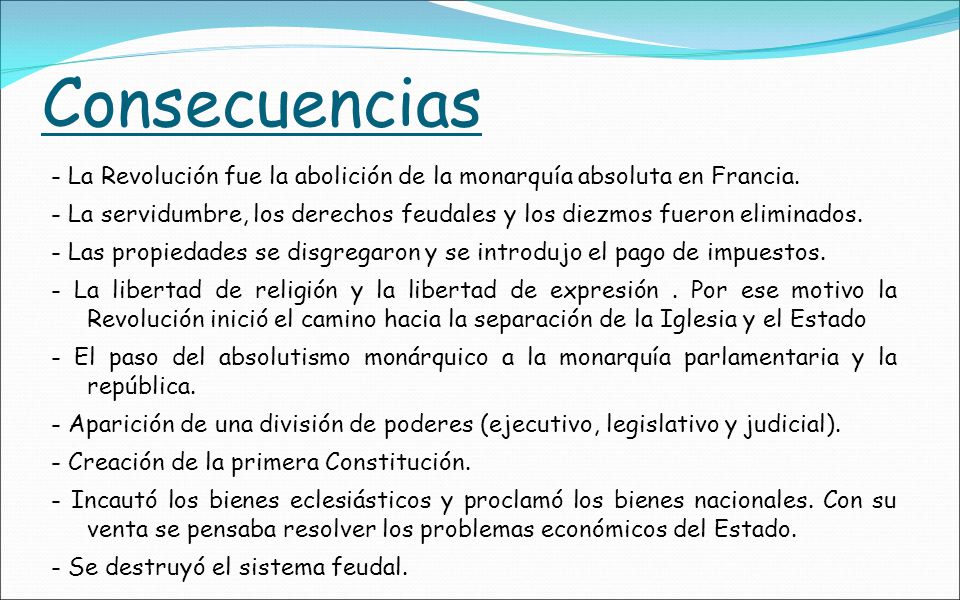 Consecuencias

- La Revolución fue la abolición de la monarquía absoluta en Francia.

- La servidumbre, los derechos feudales y los diezmos fueron eliminados.

- Las propiedades se disgregaron y se introdujo el pago de impuestos.

- La libertad de religión y la libertad de expresión . Por ese motivo la Revolución inició el camino hacia la separación de la Iglesia y el Estado

- El paso del absolutismo monárquico a la monarquía parlamentaria y la república.

- Aparición de una división de poderes (ejecutivo, legislativo y judicial).

- Creación de la primera Constitución.

- Incautó los bienes eclesiásticos y proclamó los bienes nacionales. Con su venta se pensaba resolver los problemas económicos del Estado.

- Se destruyó el sistema feudal.